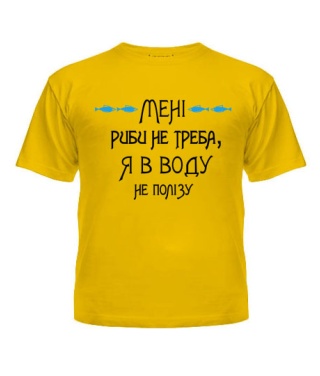 МЕНІ
РИБИ НЕ ТРЕБА,
Я В ВОДУ
НЕ ПОЛІЗУ